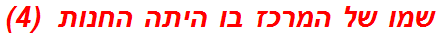 שמו של המרכז בו היתה החנות (4)